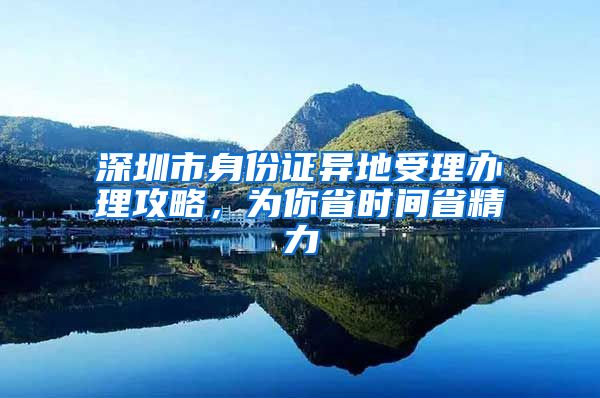 深圳市身份证异地受理办理攻略，为你省时间省精力